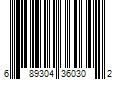 6 89304 36030 2